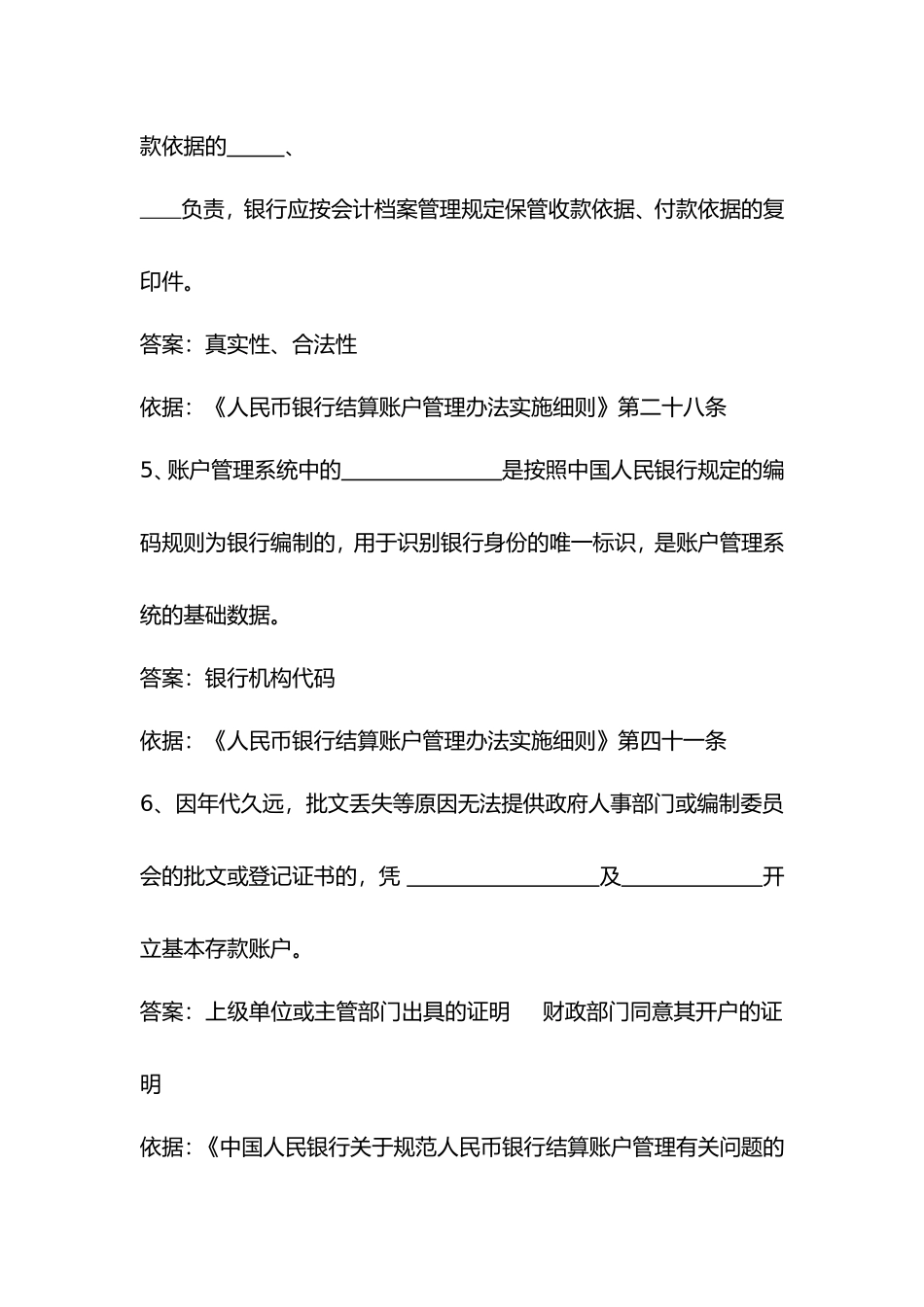 款依据的______、

____负责，银行应按会计档案管理规定保管收款依据、付款依据的复印件。

答案：真实性、合法性

依据：《人民币银行结算账户管理办法实施细则》第二十八条

5、账户管理系统中的______________是按照中国人民银行规定的编码规则为银行编制的，用于识别银行身份的唯一标识，是账户管理系统的基础数据。

答案：银行机构代码

依据：《人民币银行结算账户管理办法实施细则》第四十一条

6、因年代久远，批文丢失等原因无法提供政府人事部门或编制委员会的批文或登记证书的，凭 __________________及_____________开立基本存款账户。

答案：上级单位或主管部门出具的证明　财政部门同意其开户的证明

依据：《中国人民银行关于规范人民币银行结算账户管理有关问题的